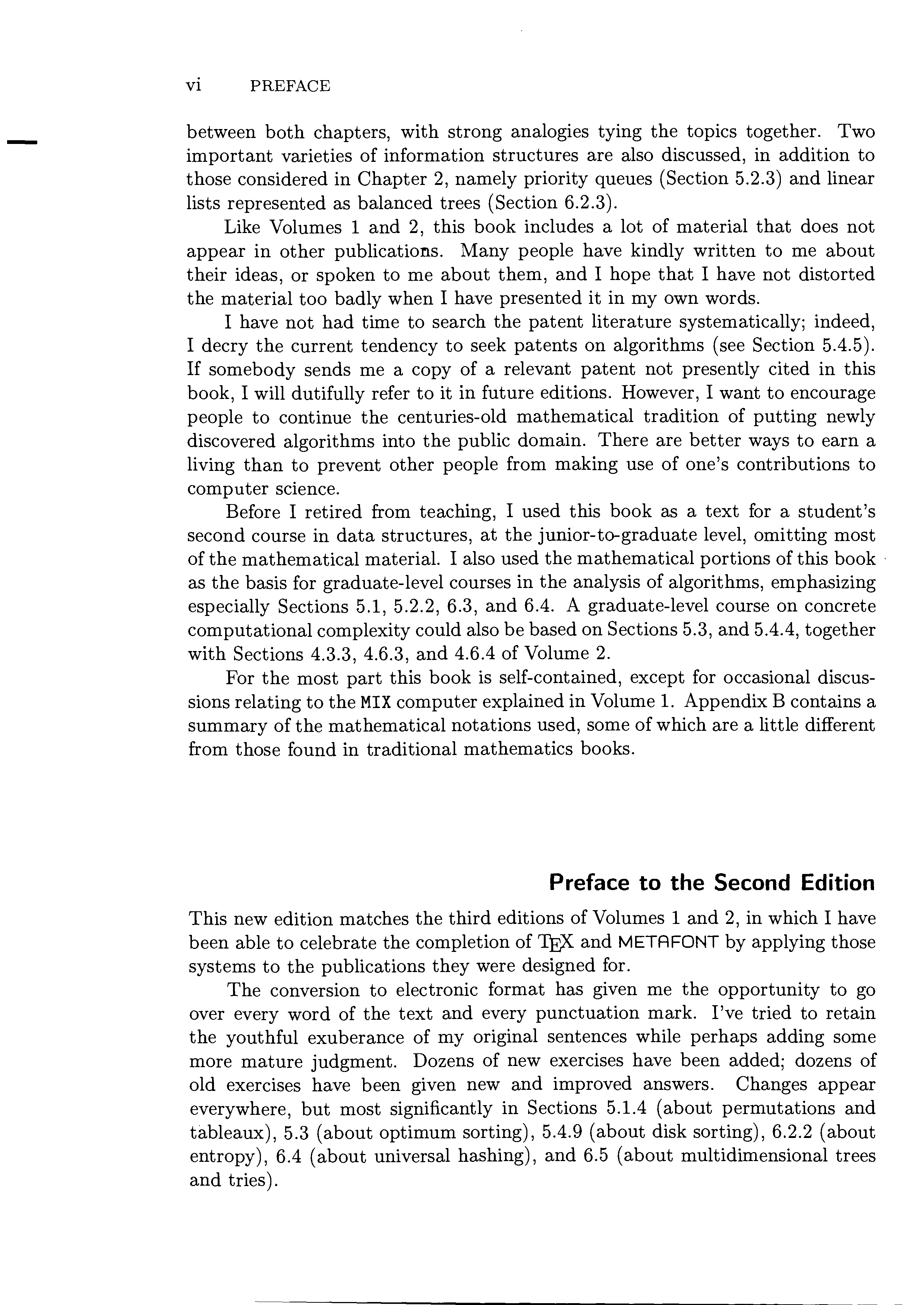 vi PREFACE

between both chapters, with strong analogies tying the topics together. Two important varieties of information structures are also discussed, in addition to those considered in Chapter 2, namely priority queues (Section 5.2.3) and linear lists represented as balanced trees (Section 6.2.3).

Like Volumes 1 and 2, this book includes a lot of material that does not appear in other publications. Many people have kindly written to me about their ideas, or spoken to me about them, and I hope that I have not distorted the material too badly when I have presented it in my own words.

I have not had time to search the patent literature systematically; indeed, I decry the current tendency to seek patents on algorithms (see Section 5.4.5). If somebody sends me a copy of a relevant patent not presently cited in this book, I will dutifully refer to it in future editions. However, I want to encourage people to continue the centuries-old mathematical tradition of putting newly discovered algorithms into the public domain. There are better ways to earn a living than to prevent other people from making use of one's contributions to computer science.

Before I retired from teaching, I used this book as a text for a student's second course in data structures, at the junior-to-graduate level, omitting most of the mathematical material. I also used the mathematical portions of this book as the basis for graduate-level courses in the analysis of algorithms, emphasizing especially Sections 5.1, 5.2.2, 6.3, and 6.4. A graduate-level course on concrete computational complexity could also be based on Sections 5.3, and 5.4.4, together with Sections 4.3.3, 4.6.3, and 4.6.4 of Volume 2.

For the most part this book is self-contained, except for occasional discussions relating to the MIX computer explained in Volume 1. Appendix B contains a summary of the mathematical notations used, some of which are a little different from those found in traditional mathematics books.

Preface to the Second Edition

This new edition matches the third editions of Volumes 1 and 2, in which I have been able to celebrate the completion of TEX and METAFONT by applying those systems to the publications they were designed for.

The conversion to electronic format has given me the opportunity to go over every word of the text and every punctuation mark. I've tried to retain the youthful exuberance of my original sentences while perhaps adding some more mature judgment. Dozens of new exercises have been added; dozens of old exercises have been given new and improved answers. Changes appear everywhere, but most significantly in Sections 5.1.4 (about permutations and tableaux), 5.3 (about optimum sorting), 5.4.9 (about disk sorting), 6.2.2 (about entropy), 6.4 (about universal hashing), and 6.5 (about multidimensional trees and tries).